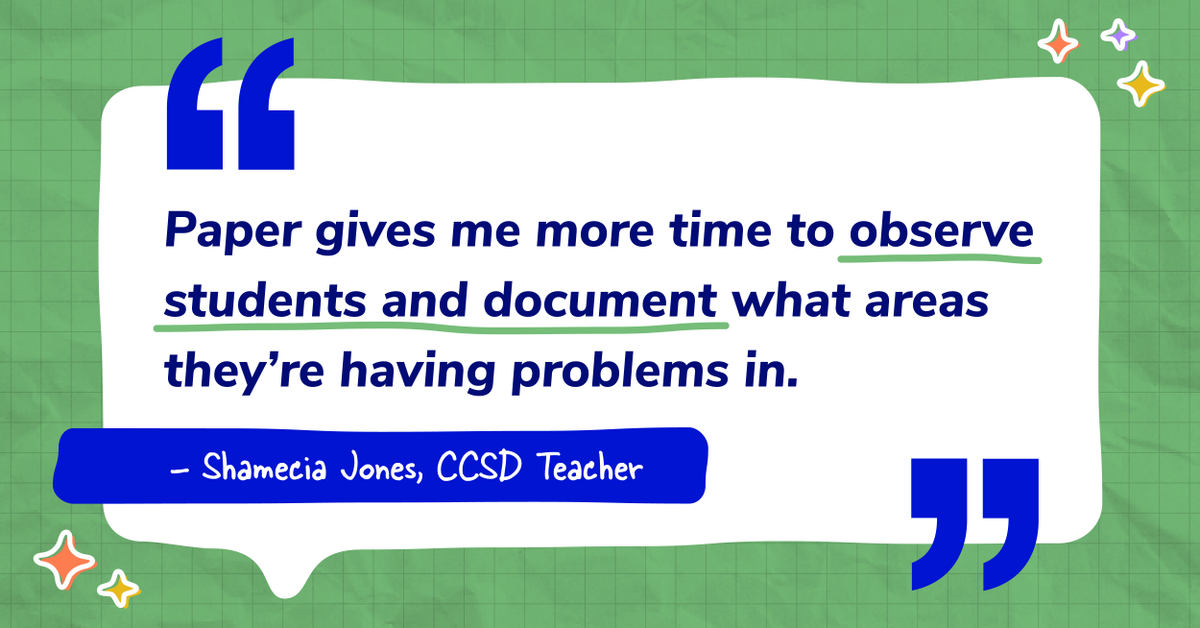 “

Paper gives me more time to observe students and document what areas they’re having problems in.

– Shamecia Jones, CCSD Teacher

”